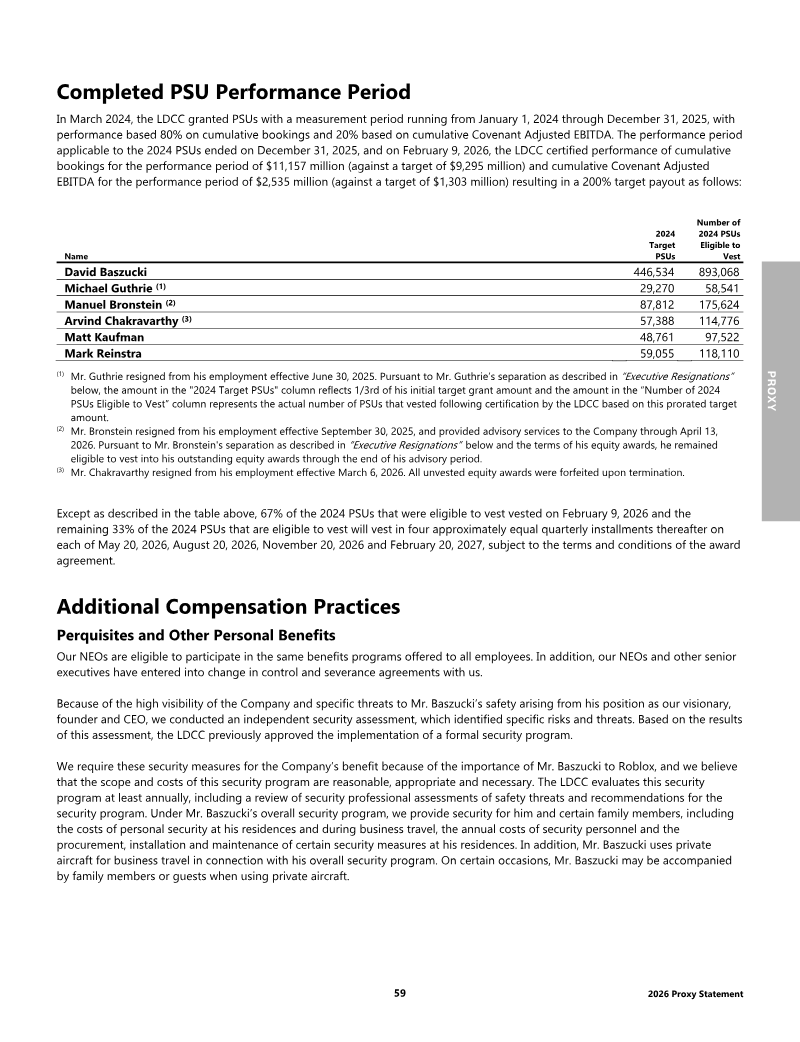 Completed PSU Performance Period

In March 2024, the LDCC granted PSUs with a measurement period running from January 1, 2024 through December 31, 2025, with performance based 80% on cumulative bookings and 20% based on cumulative Covenant Adjusted EBITDA. The performance period applicable to the 2024 PSUs ended on December 31, 2025, and on February 9, 2026, the LDCC certified performance of cumulative bookings for the performance period of $11,157 million (against a target of $9,295 million) and cumulative Covenant Adjusted EBITDA for the performance period of $2,535 million (against a target of $1,303 million) resulting in a 200% target payout as follows:

| Name | 2024 Target PSUs | Number of 2024 PSUs Eligible to Vest |
|---|---|---|
| David Baszucki | 446,534 | 893,068 |
| Michael Guthrie $^{(1)}$ | 29,270 | 58,541 |
| Manuel Bronstein $^{(2)}$ | 87,812 | 175,624 |
| Arvind Chakravarthy $^{(3)}$ | 57,388 | 114,776 |
| Matt Kaufman | 48,761 | 97,522 |
| Mark Reinstra | 59,055 | 118,110 |

$^{(1)}$ Mr. Guthrie resigned from his employment effective June 30, 2025. Pursuant to Mr. Guthrie's separation as described in "Executive Resignations" below, the amount in the "2024 Target PSUs" column reflects 1/3rd of his initial target grant amount and the amount in the "Number of 2024 PSUs Eligible to Vest" column represents the actual number of PSUs that vested following certification by the LDCC based on this prorated target amount.

$^{(2)}$ Mr. Bronstein resigned from his employment effective September 30, 2025, and provided advisory services to the Company through April 13, 2026. Pursuant to Mr. Bronstein's separation as described in "Executive Resignations" below and the terms of his equity awards, he remained eligible to vest into his outstanding equity awards through the end of his advisory period.

$^{(3)}$ Mr. Chakravarthy resigned from his employment effective March 6, 2026. All unvested equity awards were forfeited upon termination.

Except as described in the table above, 67% of the 2024 PSUs that were eligible to vest vested on February 9, 2026 and the remaining 33% of the 2024 PSUs that are eligible to vest will vest in four approximately equal quarterly installments thereafter on each of May 20, 2026, August 20, 2026, November 20, 2026 and February 20, 2027, subject to the terms and conditions of the award agreement.

Additional Compensation Practices

Perquisites and Other Personal Benefits

Our NEOs are eligible to participate in the same benefits programs offered to all employees. In addition, our NEOs and other senior executives have entered into change in control and severance agreements with us.

Because of the high visibility of the Company and specific threats to Mr. Baszucki's safety arising from his position as our visionary, founder and CEO, we conducted an independent security assessment, which identified specific risks and threats. Based on the results of this assessment, the LDCC previously approved the implementation of a formal security program.

We require these security measures for the Company's benefit because of the importance of Mr. Baszucki to Roblox, and we believe that the scope and costs of this security program are reasonable, appropriate and necessary. The LDCC evaluates this security program at least annually, including a review of security professional assessments of safety threats and recommendations for the security program. Under Mr. Baszucki's overall security program, we provide security for him and certain family members, including the costs of personal security at his residences and during business travel, the annual costs of security personnel and the procurement, installation and maintenance of certain security measures at his residences. In addition, Mr. Baszucki uses private aircraft for business travel in connection with his overall security program. On certain occasions, Mr. Baszucki may be accompanied by family members or guests when using private aircraft.

PROXY

59

2026 Proxy Statement